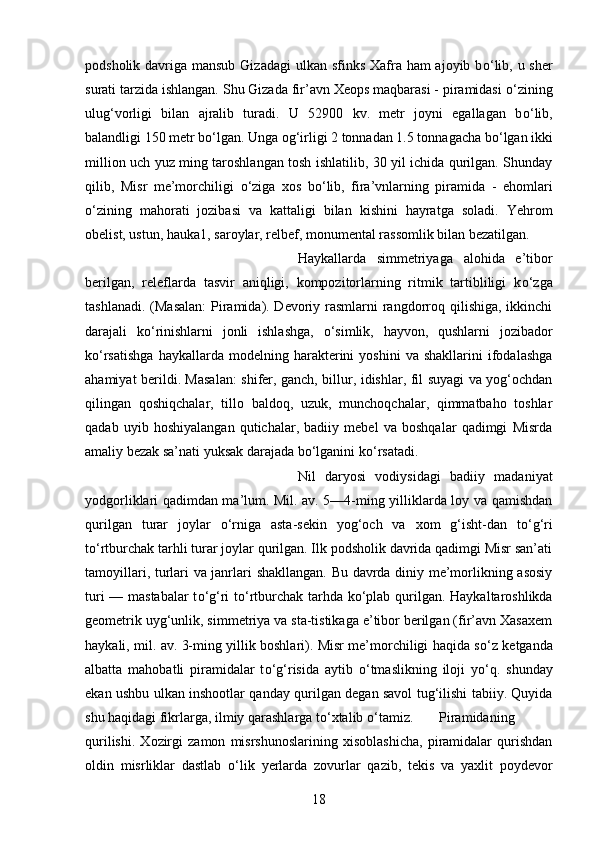 podsholik davriga mansub Gizadagi ulkan sfinks Xafra ham ajoyib bo‘lib, u sher surati tarzida ishlangan. Shu Gizada fir’avn Xeops maqbarasi - piramidasi o‘zining ulug‘vorligi bilan ajralib turadi. U 52900 kv. metr joyni egallagan bo‘lib, balandligi 150 metr bo‘lgan. Unga og‘irligi 2 tonnadan 1.5 tonnagacha bo‘lgan ikki million uch yuz ming taroshlangan tosh ishlatilib, 30 yil ichida qurilgan. Shunday qilib, Misr me’morchiligi o‘ziga xos bo‘lib, fira’vnlarning piramida - ehomlari o‘zining mahorati jozibasi va kattaligi bilan kishini hayratga soladi. Yehrom obelist, ustun, hauka1, saroylar, relbef, monumental rassomlik bilan bezatilgan.

Haykallarda simmetriyaga alohida e’tibor berilgan, releflarda tasvir aniqligi, kompozitorlarning ritmik tartibliligi ko‘zga tashlanadi. (Masalan: Piramida). Devoriy rasmlarni rangdorroq qilishiga, ikkinchi darajali ko‘rinishlarni jonli ishlashga, o‘simlik, hayvon, qushlarni jozibador ko‘rsatishga haykallarda modelning harakterini yoshini va shakllarini ifodalashga ahamiyat berildi. Masalan: shifer, ganch, billur, idishlar, fil suyagi va yog‘ochdan qilingan qoshiqchalar, tillo baldoq, uzuk, munchoqchalar, qimmatbaho toshlar qadab uyib hoshiyalangan qutichalar, badiiy mebel va boshqalar qadimgi Misrda amaliy bezak sa’nati yuksak darajada bo‘lganini ko‘rsatadi.

Nil daryosi vodiysidagi badiiy madaniyat yodgorliklari qadimdan ma’lum. Mil. av. 5—4-ming yilliklarda loy va qamishdan qurilgan turar joylar o‘rniga asta-sekin yog‘och va xom g‘isht-dan to‘g‘ri to‘rtburchak tarhli turar joylar qurilgan. Ilk podsholik davrida qadimgi Misr san’ati tamoyillari, turlari va janrlari shakllangan. Bu davrda diniy me’morlikning asosiy turi — mastabalar to‘g‘ri to‘rtburchak tarhda ko‘plab qurilgan. Haykaltaroshlikda geometrik uyg‘unlik, simmetriya va sta-tistikaga e’tibor berilgan (fir’avn Xasaxem haykali, mil. av. 3-ming yillik boshlari). Misr me’morchiligi haqida so‘z ketganda albatta mahobatli piramidalar to‘g‘risida aytib o‘tmaslikning iloji yo‘q. shunday ekan ushbu ulkan inshootlar qanday qurilgan degan savol tug‘ilishi tabiiy. Quyida shu haqidagi fikrlarga, ilmiy qarashlarga to‘xtalib o‘tamiz. Piramidaning qurilishi. Xozirgi zamon misrshunoslarining xisoblashicha, piramidalar qurishdan oldin misrliklar dastlab o‘lik yerlarda zovurlar qazib, tekis va yaxlit poydevor

18